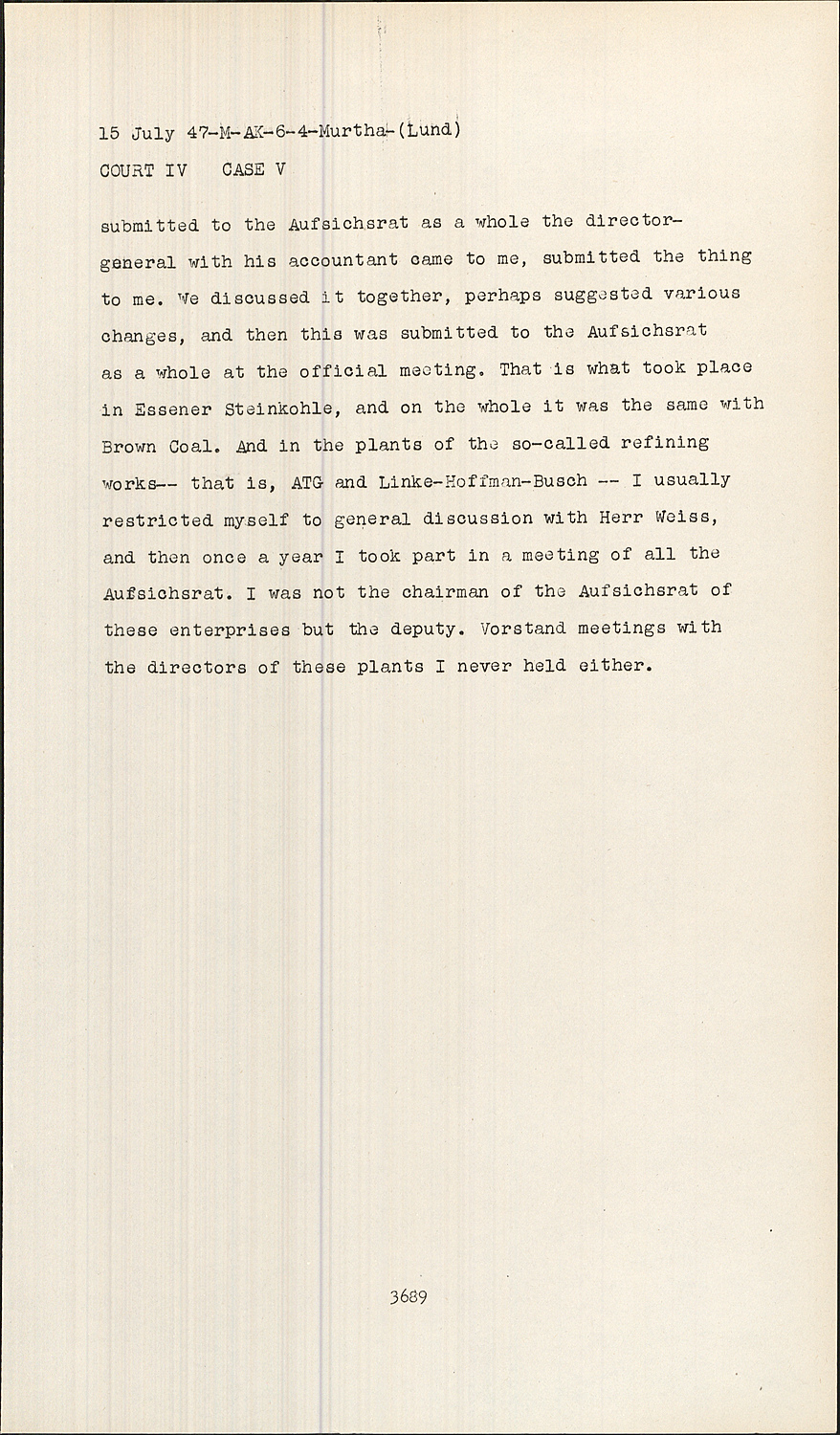 15 July 47-M-AK-6-4-Murtha-(Lund)
COURT IV CASE V

submitted to the Aufsichsrat as a whole the director-general with his accountant came to me, submitted the thing to me. We discussed it together, perhaps suggested various changes, and then this was submitted to the Aufsichsrat as a whole at the official meeting. That is what took place in Essener Steinkohle, and on the whole it was the same with Brown Coal. And in the plants of the so-called refining works-- that is, ATG and Linke-Hoffman-Busch -- I usually restricted myself to general discussion with Herr Weiss, and then once a year I took part in a meeting of all the Aufsichsrat. I was not the chairman of the Aufsichsrat of these enterprises but the deputy. Vorstand meetings with the directors of these plants I never held either.

3689